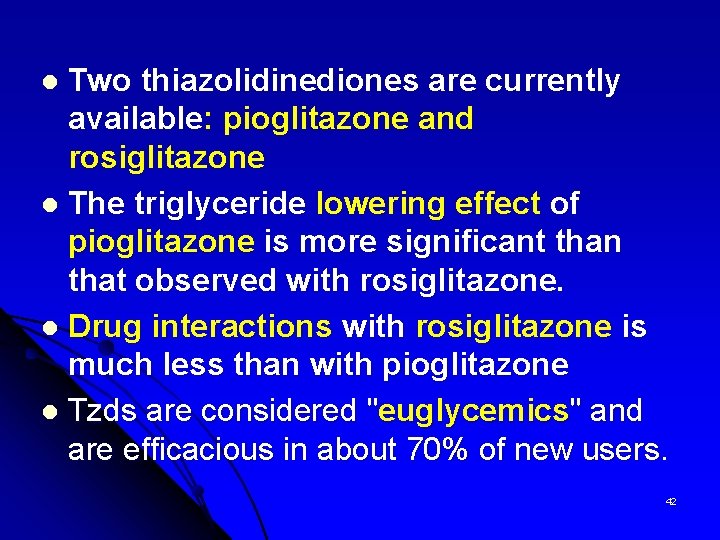 - Two thiazolidinediones are currently available: pioglitazone and rosiglitazone
- The triglyceride lowering effect of pioglitazone is more significant than that observed with rosiglitazone.
- Drug interactions with rosiglitazone is much less than with pioglitazone
- Tzds are considered "euglycemics" and are efficacious in about 70% of new users.

42